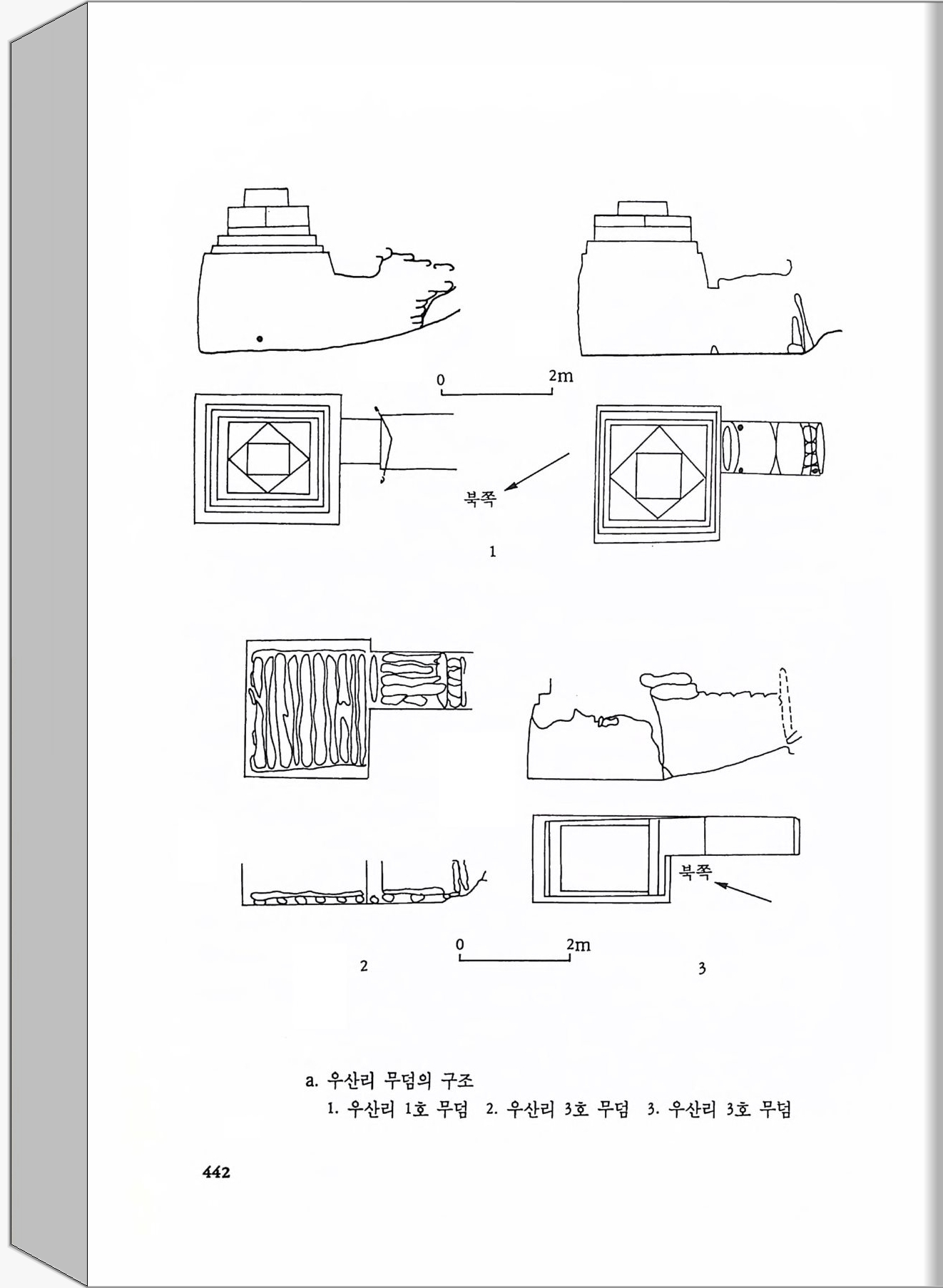 0
2m

북쪽

1

북쪽

0
2m

2

3

a. 우산리 무덤의 구조
1. 우산리 1호 무덤 2. 우산리 3호 무덤 3. 우산리 3호 무덤

442